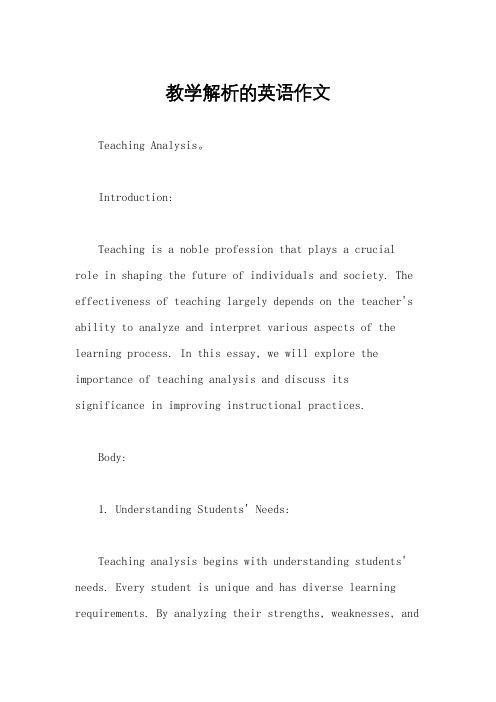 教学解析的英语作文

Teaching Analysis。

Introduction:

Teaching is a noble profession that plays a crucial role in shaping the future of individuals and society. The effectiveness of teaching largely depends on the teacher's ability to analyze and interpret various aspects of the learning process. In this essay, we will explore the importance of teaching analysis and discuss its significance in improving instructional practices.

Body:

1. Understanding Students' Needs:

Teaching analysis begins with understanding students' needs. Every student is unique and has diverse learning requirements. By analyzing their strengths, weaknesses, and